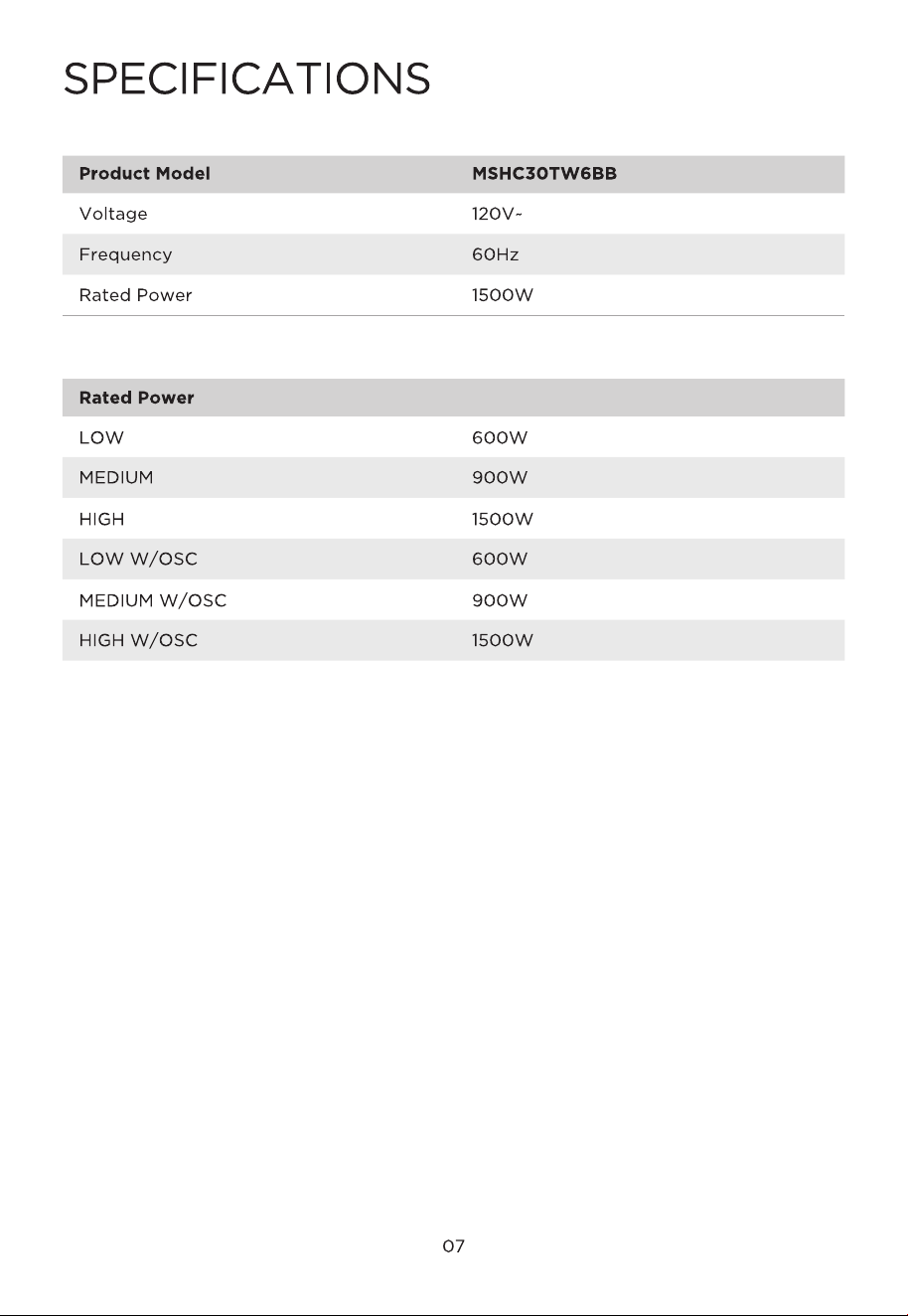 SPECIFICATIONS

| Product Model | MSHC30TW6BB |
|---|---|
| Voltage | 120V~ |
| Frequency | 60Hz |
| Rated Power | 1500W |

| Rated Power | |
|---|---|
| LOW | 600W |
| MEDIUM | 900W |
| HIGH | 1500W |
| LOW W/OSC | 600W |
| MEDIUM W/OSC | 900W |
| HIGH W/OSC | 1500W |

07